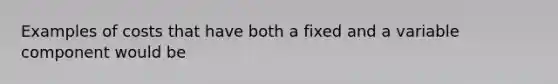 Examples of costs that have both a fixed and a variable component would be